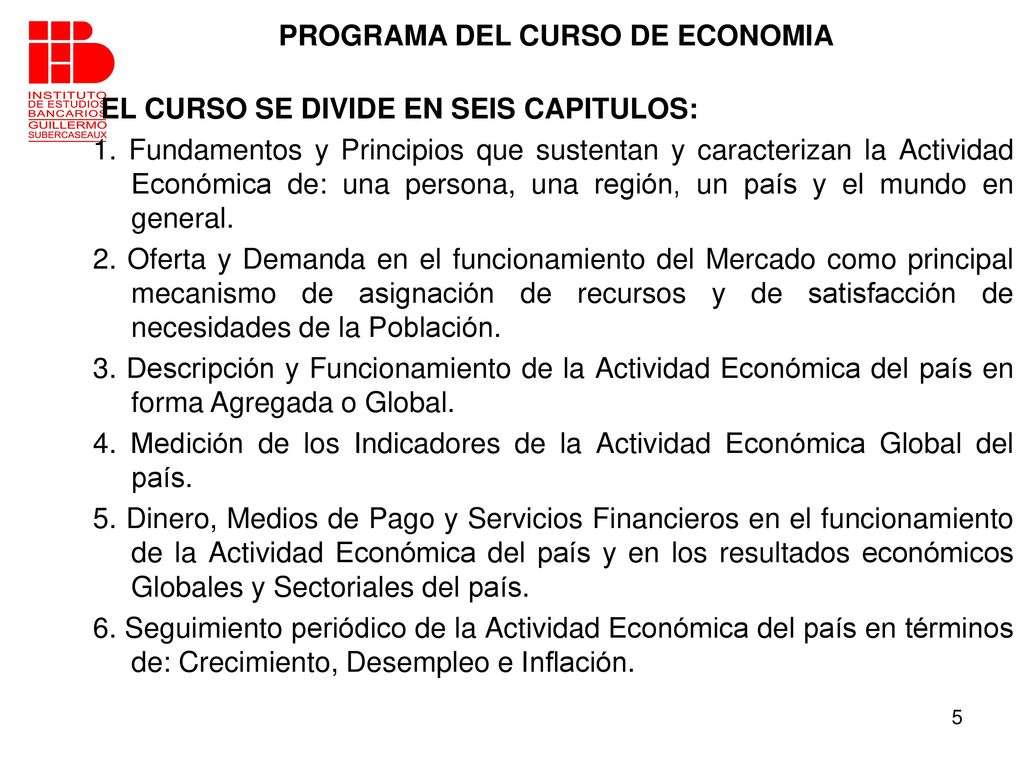 INSTITUTO DE ESTUDIOS BANCARIOS GUILLERMO SUBERCASEAUX

PROGRAMA DEL CURSO DE ECONOMIA

EL CURSO SE DIVIDE EN SEIS CAPITULOS:

1. Fundamentos y Principios que sustentan y caracterizan la Actividad Económica de: una persona, una región, un país y el mundo en general.

2. Oferta y Demanda en el funcionamiento del Mercado como principal mecanismo de asignación de recursos y de satisfacción de necesidades de la Población.

3. Descripción y Funcionamiento de la Actividad Económica del país en forma Agregada o Global.

4. Medición de los Indicadores de la Actividad Económica Global del país.

5. Dinero, Medios de Pago y Servicios Financieros en el funcionamiento de la Actividad Económica del país y en los resultados económicos Globales y Sectoriales del país.

6. Seguimiento periódico de la Actividad Económica del país en términos de: Crecimiento, Desempleo e Inflación.

5